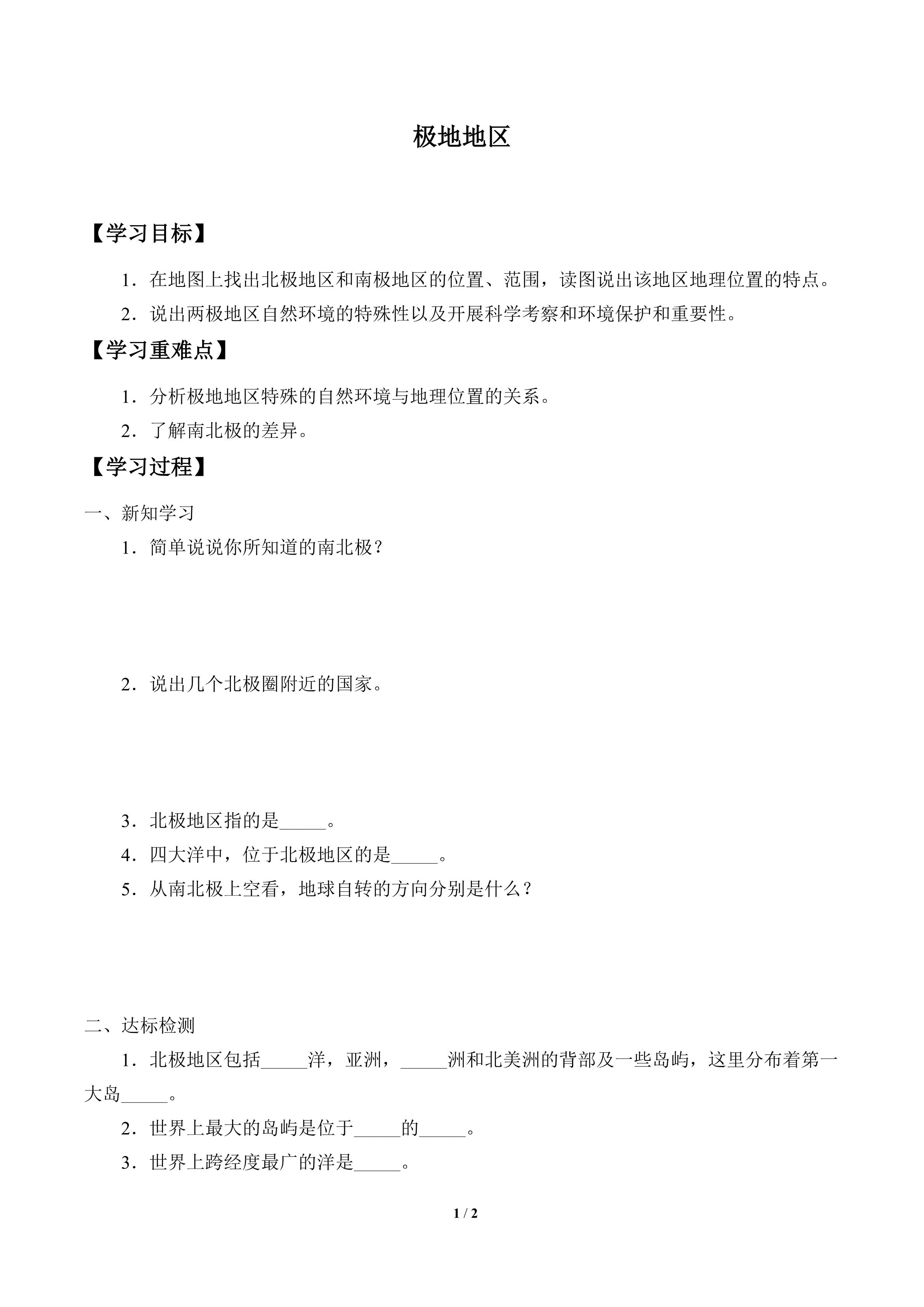 极地地区

【学习目标】

1.在地图上找出北极地区和南极地区的位置、范围，读图说出该地区地理位置的特点。

2.说出两极地区自然环境的特殊性以及开展科学考察和环境保护和重要性。

【学习重难点】

1.分析极地地区特殊的自然环境与地理位置的关系。

2.了解南北极的差异。

【学习过程】

一、新知学习

1.简单说说你所知道的南北极？

2.说出几个北极圈附近的国家。

3.北极地区指的是____。

4.四大洋中，位于北极地区的是____。

5.从南北极上空看，地球自转的方向分别是什么？

二、达标检测

1.北极地区包括____洋，亚洲，____洲和北美洲的背部及一些岛屿，这里分布着第一大岛____。

2.世界上最大的岛屿是位于____的____。

3.世界上跨经度最广的洋是____。

1 / 2